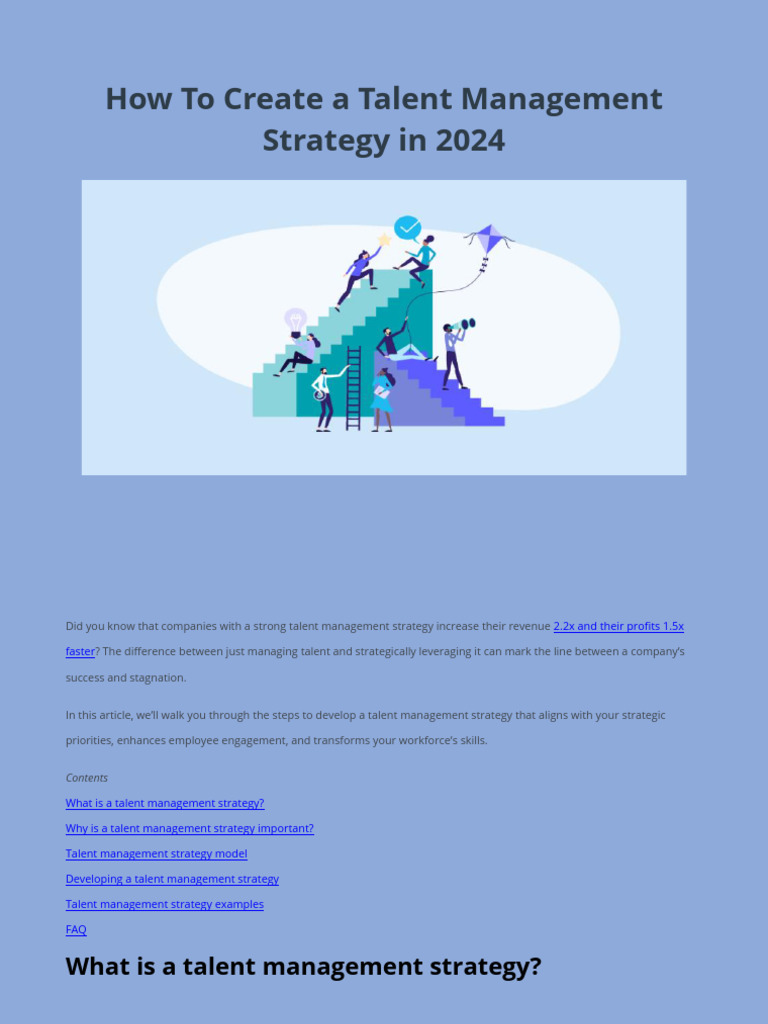 How To Create a Talent Management Strategy in 2024

Did you know that companies with a strong talent management strategy increase their revenue 2.2x and their profits 1.5x faster? The difference between just managing talent and strategically leveraging it can mark the line between a company's success and stagnation.

In this article, we'll walk you through the steps to develop a talent management strategy that aligns with your strategic priorities, enhances employee engagement, and transforms your workforce's skills.

Contents

What is a talent management strategy?

Why is a talent management strategy important?

Talent management strategy model

Developing a talent management strategy

Talent management strategy examples

FAQ

What is a talent management strategy?